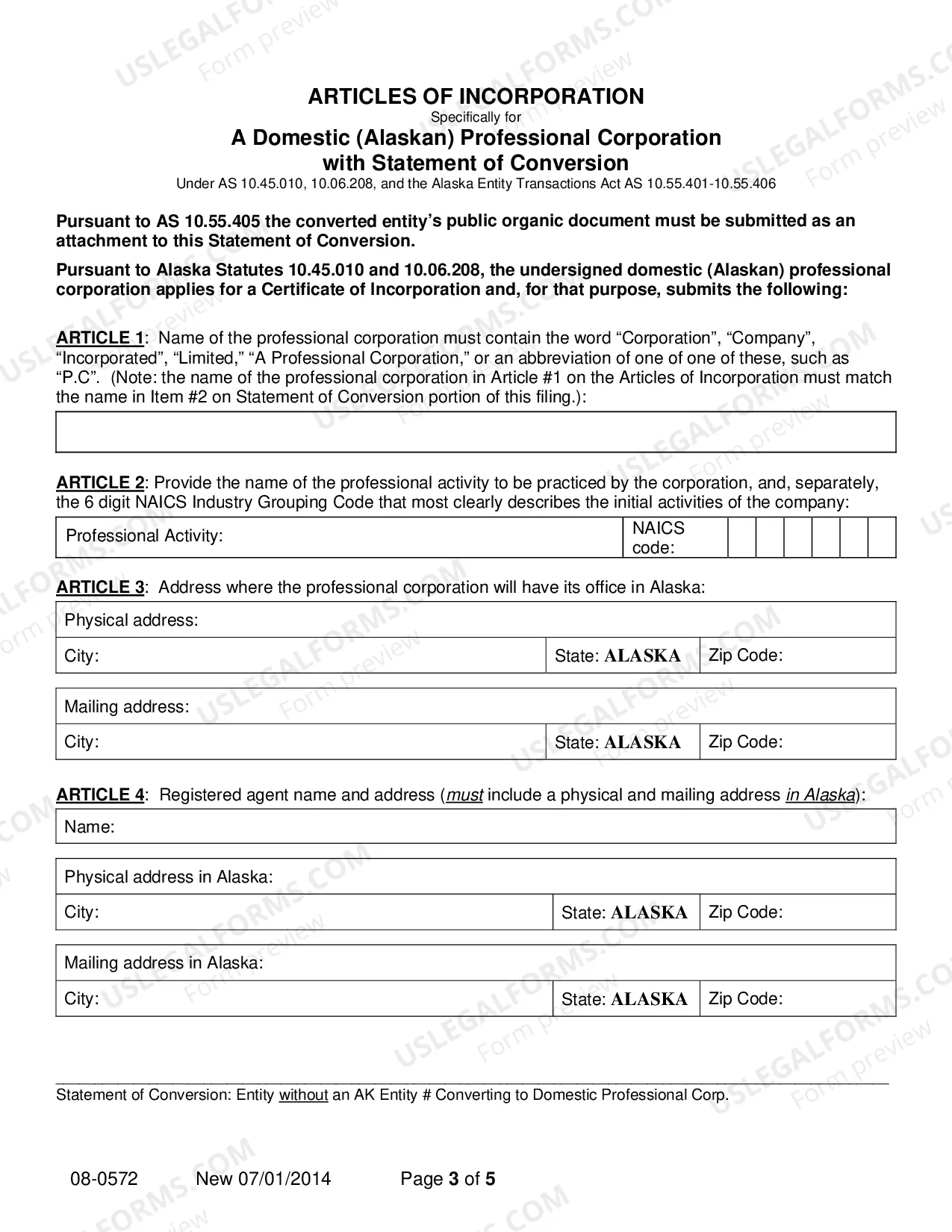 ARTICLES OF INCORPORATION
Specifically for
A Domestic (Alaskan) Professional Corporation
with Statement of Conversion
Under AS 10.45.010, 10.06.208, and the Alaska Entity Transactions Act AS 10.55.401-10.55.406

Pursuant to AS 10.55.405 the converted entity's public organic document must be submitted as an attachment to this Statement of Conversion.

Pursuant to Alaska Statutes 10.45.010 and 10.06.208, the undersigned domestic (Alaskan) professional corporation applies for a Certificate of Incorporation and, for that purpose, submits the following:

ARTICLE 1: Name of the professional corporation must contain the word "Corporation", "Company", "Incorporated", "Limited," "A Professional Corporation," or an abbreviation of one of one of these, such as "P.C". (Note: the name of the professional corporation in Article #1 on the Articles of Incorporation must match the name in Item #2 on Statement of Conversion portion of this filing.):

ARTICLE 2: Provide the name of the professional activity to be practiced by the corporation, and, separately, the 6 digit NAICS Industry Grouping Code that most clearly describes the initial activities of the company:

Professional Activity:
NAICS code:

ARTICLE 3: Address where the professional corporation will have its office in Alaska:

Physical address:
City: State: ALASKA Zip Code:

Mailing address:
City: State: ALASKA Zip Code:

ARTICLE 4: Registered agent name and address (must include a physical and mailing address in Alaska):

Name:

Physical address in Alaska:
City: State: ALASKA Zip Code:

Mailing address in Alaska:
City: State: ALASKA Zip Code:

Statement of Conversion: Entity without an AK Entity # Converting to Domestic Professional Corp.

08-0572 New 07/01/2014 Page 3 of 5

USLEGALFORMS.COM Form preview